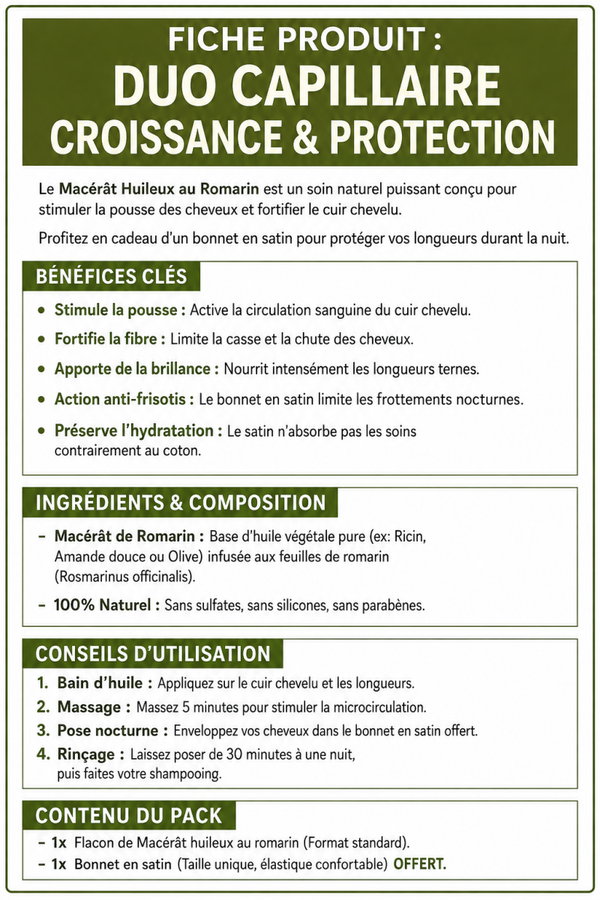 FICHE PRODUIT :
DUO CAPILLAIRE
CROISSANCE & PROTECTION

Le Macérât Huileux au Romarin est un soin naturel puissant conçu pour stimuler la pousse des cheveux et fortifier le cuir chevelu.

Profitez en cadeau d'un bonnet en satin pour protéger vos longueurs durant la nuit.

BÉNÉFICES CLÉS

• Stimule la pousse : Active la circulation sanguine du cuir chevelu.
• Fortifie la fibre : Limite la casse et la chute des cheveux.
• Apporte de la brillance : Nourrit intensément les longueurs ternes.
• Action anti-frisotis : Le bonnet en satin limite les frottements nocturnes.
• Préserve l'hydratation : Le satin n'absorbe pas les soins contrairement au coton.

INGRÉDIENTS & COMPOSITION

- Macérât de Romarin : Base d'huile végétale pure (ex: Ricin, Amande douce ou Olive) infusée aux feuilles de romarin (Rosmarinus officinalis).
- 100% Naturel : Sans sulfates, sans silicones, sans parabènes.

CONSEILS D'UTILISATION

1. Bain d'huile : Appliquez sur le cuir chevelu et les longueurs.
2. Massage : Massez 5 minutes pour stimuler la microcirculation.
3. Pose nocturne : Enveloppez vos cheveux dans le bonnet en satin offert.
4. Rinçage : Laissez poser de 30 minutes à une nuit, puis faites votre shampooing.

CONTENU DU PACK

- 1x Flacon de Macérât huileux au romarin (Format standard).
- 1x Bonnet en satin (Taille unique, élastique confortable) OFFERT.